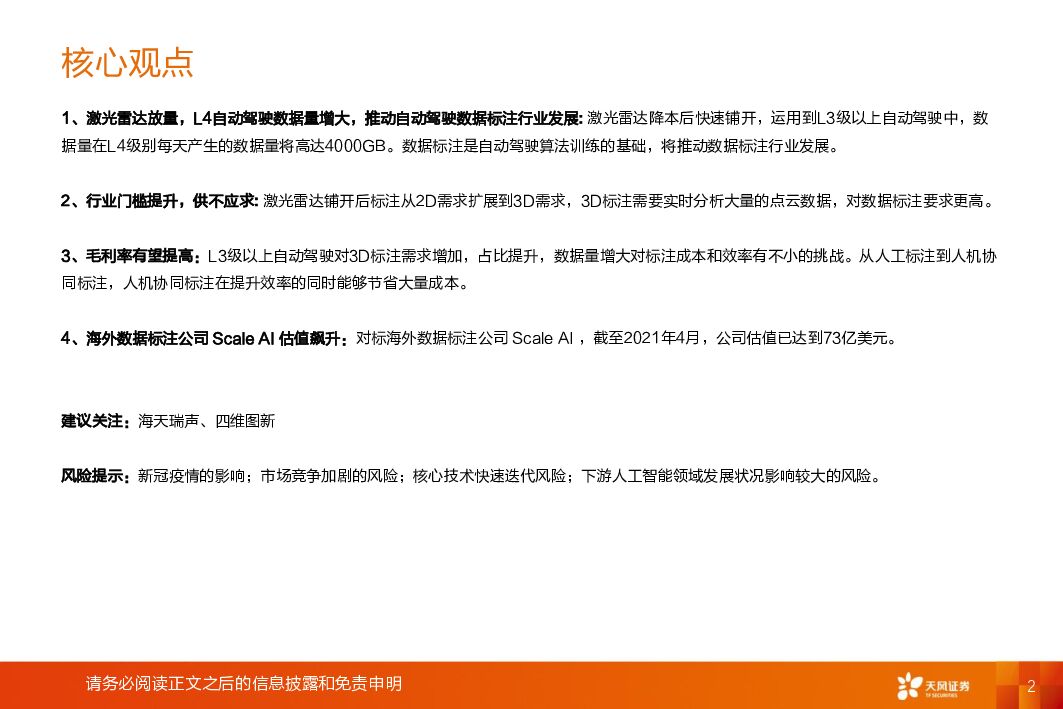 核心观点

1、激光雷达放量，L4自动驾驶数据量增大，推动自动驾驶数据标注行业发展:激光雷达降本后快速铺开，运用到L3级以上自动驾驶中，数据量在L4级别每天产生的数据量将高达4000GB。数据标注是自动驾驶算法训练的基础，将推动数据标注行业发展。

2、行业门槛提升，供不应求:激光雷达铺开后标注从2D需求扩展到3D需求，3D标注需要实时分析大量的点云数据，对数据标注要求更高。

3、毛利率有望提高：L3级以上自动驾驶对3D标注需求增加，占比提升，数据量增大对标注成本和效率有不小的挑战。从人工标注到人机协同标注，人机协同标注在提升效率的同时能够节省大量成本。

4、海外数据标注公司Scale AI估值飙升：对标海外数据标注公司Scale AI，截至2021年4月，公司估值已达到73亿美元。

建议关注：海天瑞声、四维图新

风险提示：新冠疫情的影响；市场竞争加剧的风险；核心技术快速迭代风险；下游人工智能领域发展状况影响较大的风险。

请务必阅读正文之后的信息披露和免责申明

天风证券

2